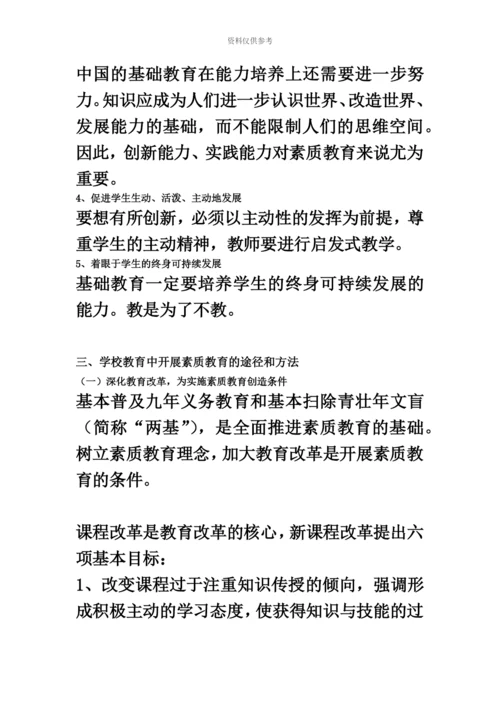 资料仅供参考

中国的基础教育在能力培养上还需要进一步努力。知识应成为人们进一步认识世界、改造世界、发展能力的基础，而不能限制人们的思维空间。因此，创新能力、实践能力对素质教育来说尤为重要。

4、促进学生生动、活泼、主动地发展

要想有所创新，必须以主动性的发挥为前提，尊重学生的主动精神，教师要进行启发式教学。

5、着眼于学生的终身可持续发展

基础教育一定要培养学生的终身可持续发展的能力。教是为了不教。

三、学校教育中开展素质教育的途径和方法

（一）深化教育改革，为实施素质教育创造条件

基本普及九年义务教育和基本扫除青壮年文盲（简称“两基”），是全面推进素质教育的基础。树立素质教育理念，加大教育改革是开展素质教育的条件。

课程改革是教育改革的核心，新课程改革提出六项基本目标：

1、改变课程过于注重知识传授的倾向，强调形成积极主动的学习态度，使获得知识与技能的过